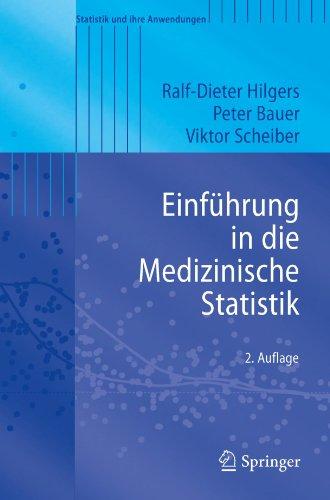 Statistik und ihre Anwendungen

Ralf-Dieter Hilgers
Peter Bauer
Viktor Scheiber

Einführung in die Medizinische Statistik

2. Auflage

Springer